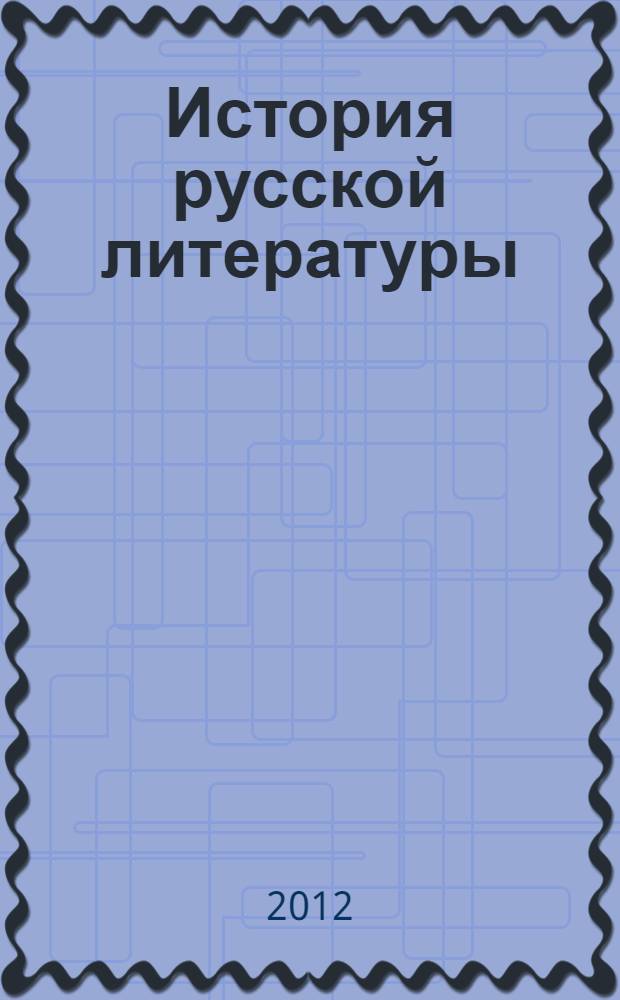 История русской литературы

2012